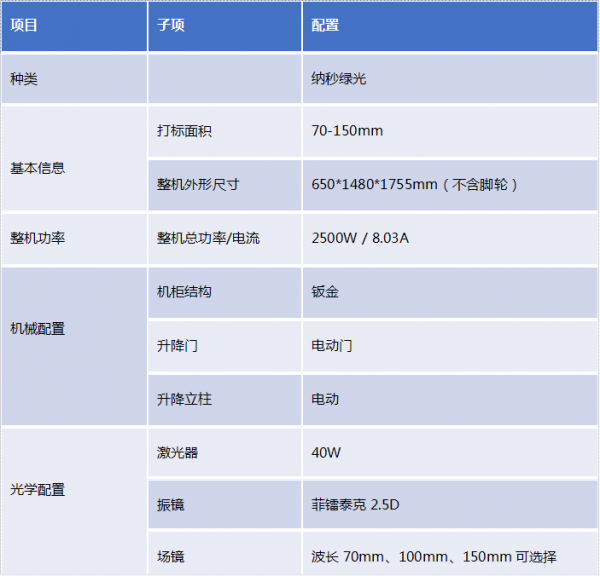 | 项目 | 子项 | 配置 |
|---|---|---|
| 种类 |  | 纳秒绿光 |
| 基本信息 | 打标面积 | 70-150mm |
|  | 整机外形尺寸 | 650*1480*1755mm（不含脚轮） |
| 整机功率 | 整机总功率/电流 | 2500W / 8.03A |
| 机械配置 | 机柜结构 | 钣金 |
|  | 升降门 | 电动门 |
|  | 升降立柱 | 电动 |
| 光学配置 | 激光器 | 40W |
|  | 振镜 | 菲镭泰克 2.5D |
|  | 场镜 | 波长 70mm、100mm、150mm 可选择 |